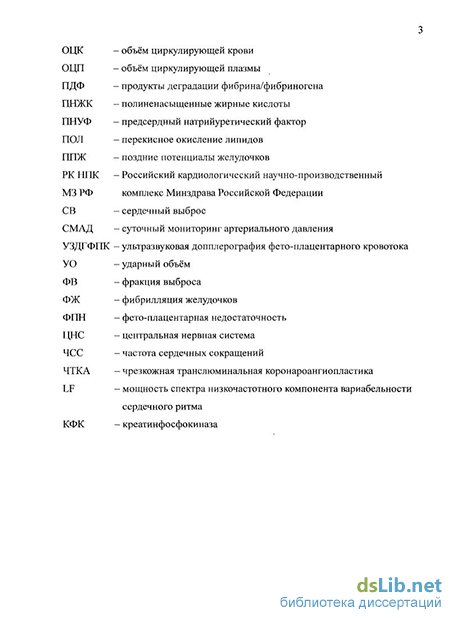 3

ОЦК – объём циркулирующей крови

ОЦП – объём циркулирующей плазмы

ПДФ – продукты деградации фибрина/фибриногена

ПНЖК – полиненасыщенные жирные кислоты

ПНУФ – предсердный натрийуретический фактор

ПОЛ – перекисное окисление липидов

ППЖ – поздние потенциалы желудочков

РК НПК МЗ РФ – Российский кардиологический научно-производственный комплекс Минздрава Российской Федерации

СВ – сердечный выброс

СМАД – суточный мониторинг артериального давления

УЗДГФПК – ультразвуковая допплерография фето-плацентарного кровотока

УО – ударный объём

ФВ – фракция выброса

ФЖ – фибрилляция желудочков

ФПН – фето-плацентарная недостаточность

ЦНС – центральная нервная система

ЧСС – частота сердечных сокращений

ЧТКА – чрезкожная транслюминальная коронароангиопластика

LF – мощность спектра низкочастотного компонента вариабельности сердечного ритма

КФК – креатинфосфокиназа

dsLib.net
библиотека диссертаций